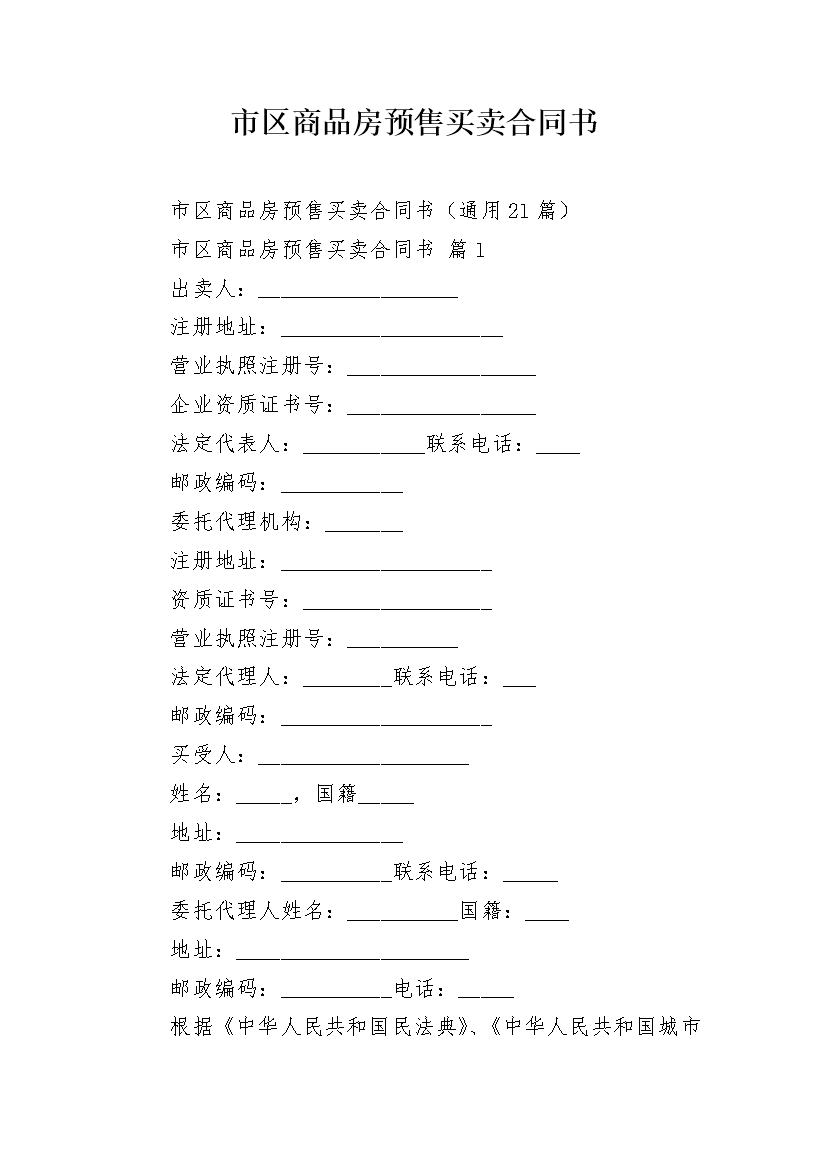 市区商品房预售买卖合同书

市区商品房预售买卖合同书（通用21篇）

市区商品房预售买卖合同书 篇1

出卖人：__________________

注册地址：____________________

营业执照注册号：_________________

企业资质证书号：_________________

法定代表人：___________联系电话：____

邮政编码：___________

委托代理机构：_______

注册地址：___________________

资质证书号：_________________

营业执照注册号：__________

法定代理人：________联系电话：___

邮政编码：___________________

买受人：___________________

姓名：_____，国籍_____

地址：_______________

邮政编码：__________联系电话：_____

委托代理人姓名：__________国籍：____

地址：_____________________

邮政编码：__________电话：_____

根据《中华人民共和国民法典》、《中华人民共和国城市